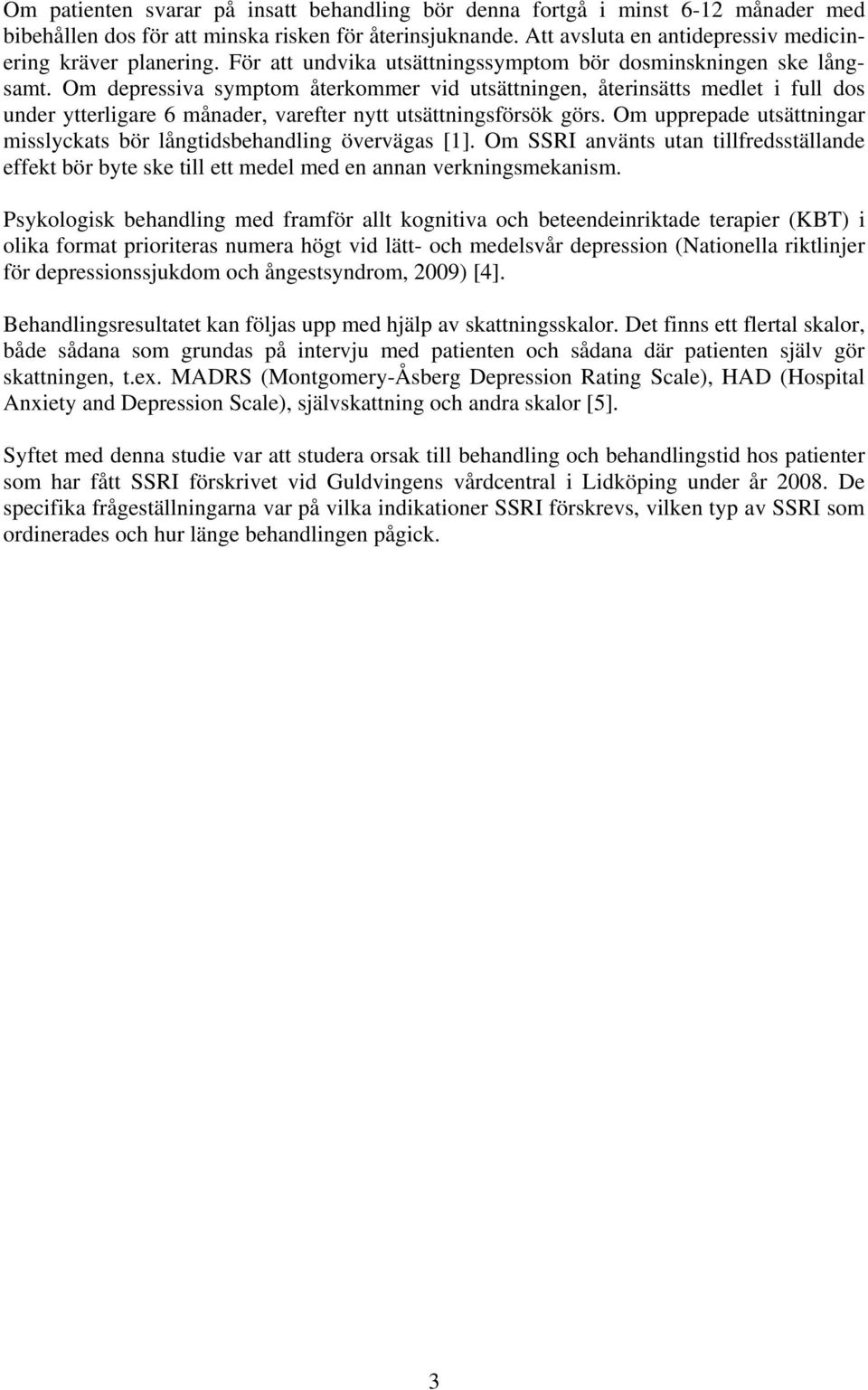 Om patienten svarar på insatt behandling bör denna fortgå i minst 6-12 månader med bibehållen dos för att minska risken för återinsjuknande. Att avsluta en antidepressiv medicinering kräver planering. För att undvika utsättningssymptom bör dosminskningen ske långsamt. Om depressiva symptom återkommer vid utsättningen, återinsätts medlet i full dos under ytterligare 6 månader, varefter nytt utsättningsförsök görs. Om upprepade utsättningar misslyckats bör långtidsbehandling övervägas [1]. Om SSRI använts utan tillfredsställande effekt bör byte ske till ett medel med en annan verkningsmekanism.

Psykologisk behandling med framför allt kognitiva och beteendeinriktade terapier (KBT) i olika format prioriteras numera högt vid lätt- och medelsvår depression (Nationella riktlinjer för depressionssjukdom och ångestsyndrom, 2009) [4].

Behandlingsresultatet kan följas upp med hjälp av skattningsskalor. Det finns ett flertal skalor, både sådana som grundas på intervju med patienten och sådana där patienten själv gör skattningen, t.ex. MADRS (Montgomery-Åsberg Depression Rating Scale), HAD (Hospital Anxiety and Depression Scale), självskattning och andra skalor [5].

Syftet med denna studie var att studera orsak till behandling och behandlingstid hos patienter som har fått SSRI förskrivet vid Guldvingens vårdcentral i Lidköping under år 2008. De specifika frågeställningarna var på vilka indikationer SSRI förskrevs, vilken typ av SSRI som ordinerades och hur länge behandlingen pågick.

3